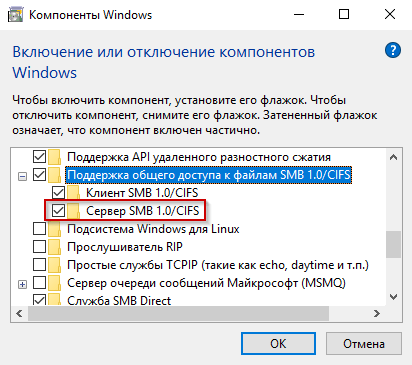 Компоненты Windows

Включение или отключение компонентов Windows

Чтобы включить компонент, установите его флажок. Чтобы отключить компонент, снимите его флажок. Затененный флажок означает, что компонент включен частично.

Поддержка API удаленного разностного сжатия
Поддержка общего доступа к файлам SMB 1.0/CIFS
Клиент SMB 1.0/CIFS
Сервер SMB 1.0/CIFS
Подсистема Windows для Linux
Прослушиватель RIP
Простые службы TCPIP (такие как echo, daytime и т.п.)
Сервер очереди сообщений Майкрософт (MSMQ)
Служба SMB Direct

OK
Отмена